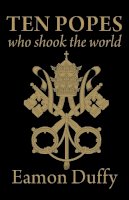 TEN POPES
who shook the world

Eamon Duffy